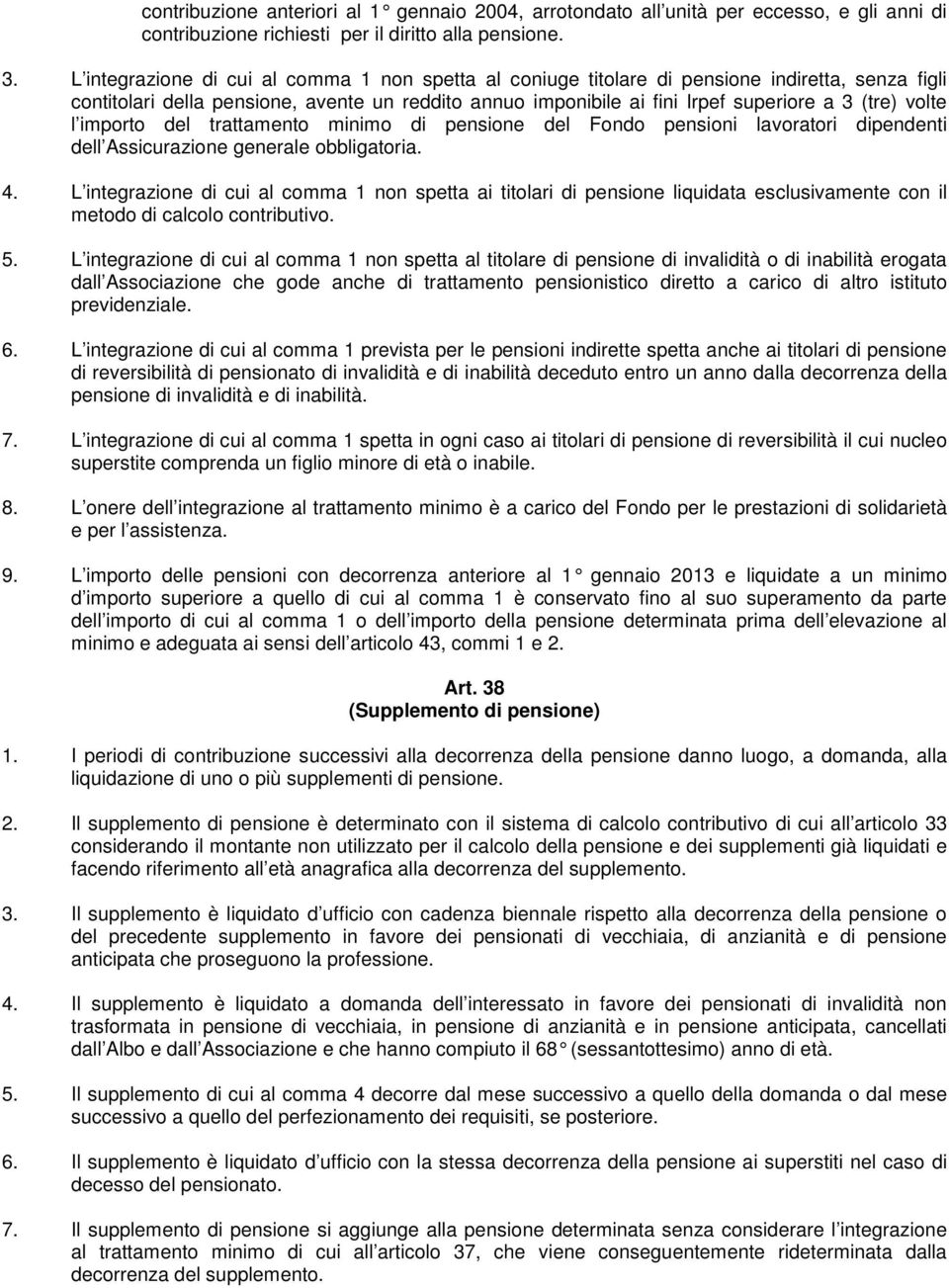 contribuzione anteriori al 1° gennaio 2004, arrotondato all unità per eccesso, e gli anni di contribuzione richiesti per il diritto alla pensione.

3. L integrazione di cui al comma 1 non spetta al coniuge titolare di pensione indiretta, senza figli contitolari della pensione, avente un reddito annuo imponibile ai fini Irpef superiore a 3 (tre) volte l importo del trattamento minimo di pensione del Fondo pensioni lavoratori dipendenti dell Assicurazione generale obbligatoria.

4. L integrazione di cui al comma 1 non spetta ai titolari di pensione liquidata esclusivamente con il metodo di calcolo contributivo.

5. L integrazione di cui al comma 1 non spetta al titolare di pensione di invalidità o di inabilità erogata dall Associazione che gode anche di trattamento pensionistico diretto a carico di altro istituto previdenziale.

6. L integrazione di cui al comma 1 prevista per le pensioni indirette spetta anche ai titolari di pensione di reversibilità di pensionato di invalidità e di inabilità deceduto entro un anno dalla decorrenza della pensione di invalidità e di inabilità.

7. L integrazione di cui al comma 1 spetta in ogni caso ai titolari di pensione di reversibilità il cui nucleo superstite comprenda un figlio minore di età o inabile.

8. L onere dell integrazione al trattamento minimo è a carico del Fondo per le prestazioni di solidarietà e per l assistenza.

9. L importo delle pensioni con decorrenza anteriore al 1° gennaio 2013 e liquidate a un minimo d importo superiore a quello di cui al comma 1 è conservato fino al suo superamento da parte dell importo di cui al comma 1 o dell importo della pensione determinata prima dell elevazione al minimo e adeguata ai sensi dell articolo 43, commi 1 e 2.

Art. 38
(Supplemento di pensione)

1. I periodi di contribuzione successivi alla decorrenza della pensione danno luogo, a domanda, alla liquidazione di uno o più supplementi di pensione.

2. Il supplemento di pensione è determinato con il sistema di calcolo contributivo di cui all articolo 33 considerando il montante non utilizzato per il calcolo della pensione e dei supplementi già liquidati e facendo riferimento all età anagrafica alla decorrenza del supplemento.

3. Il supplemento è liquidato d ufficio con cadenza biennale rispetto alla decorrenza della pensione o del precedente supplemento in favore dei pensionati di vecchiaia, di anzianità e di pensione anticipata che proseguono la professione.

4. Il supplemento è liquidato a domanda dell interessato in favore dei pensionati di invalidità non trasformata in pensione di vecchiaia, in pensione di anzianità e in pensione anticipata, cancellati dall Albo e dall Associazione e che hanno compiuto il 68° (sessantottesimo) anno di età.

5. Il supplemento di cui al comma 4 decorre dal mese successivo a quello della domanda o dal mese successivo a quello del perfezionamento dei requisiti, se posteriore.

6. Il supplemento è liquidato d ufficio con la stessa decorrenza della pensione ai superstiti nel caso di decesso del pensionato.

7. Il supplemento di pensione si aggiunge alla pensione determinata senza considerare l integrazione al trattamento minimo di cui all articolo 37, che viene conseguentemente rideterminata dalla decorrenza del supplemento.